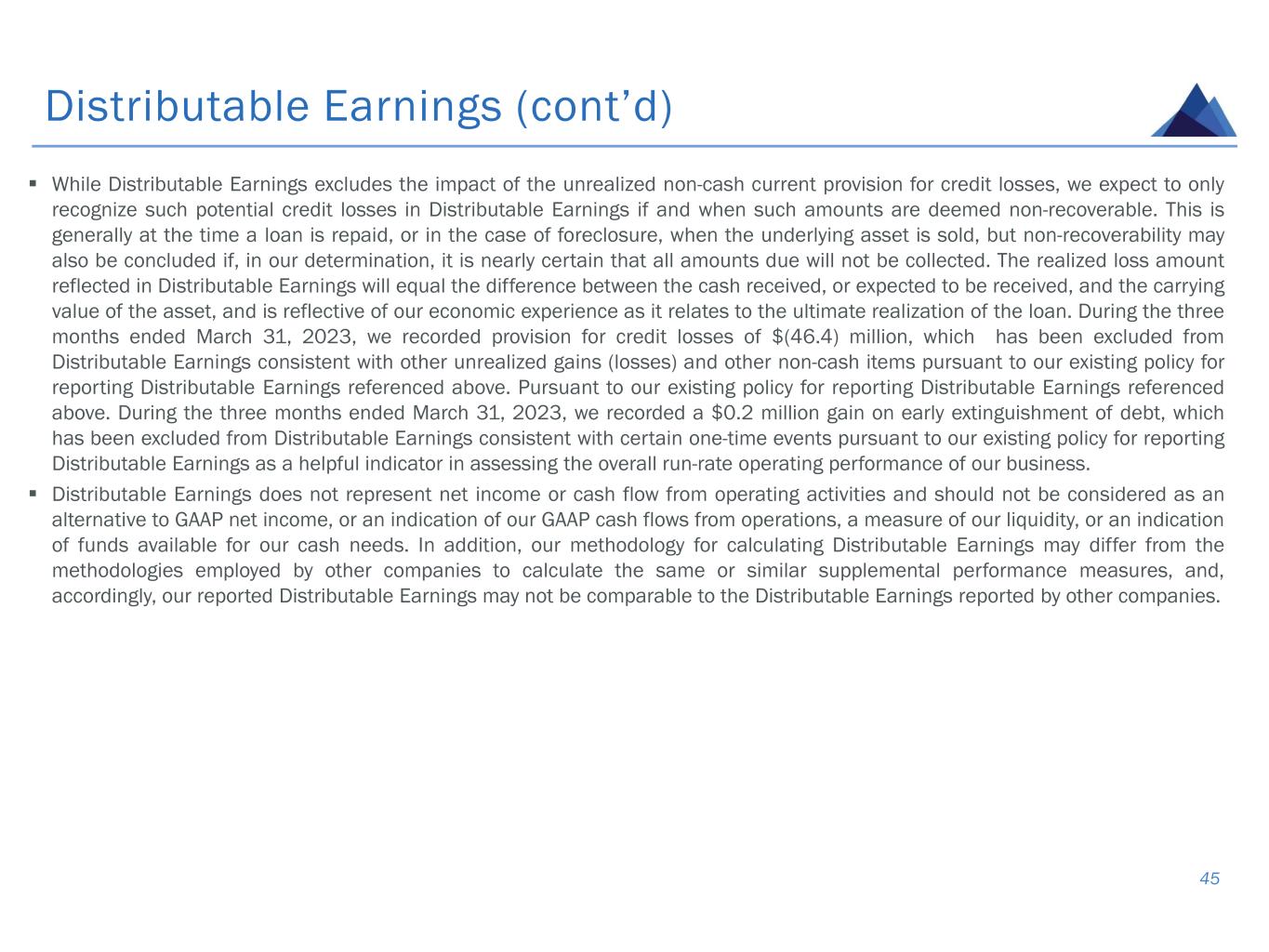 Distributable Earnings (cont'd)

• While Distributable Earnings excludes the impact of the unrealized non-cash current provision for credit losses, we expect to only recognize such potential credit losses in Distributable Earnings if and when such amounts are deemed non-recoverable. This is generally at the time a loan is repaid, or in the case of foreclosure, when the underlying asset is sold, but non-recoverability may also be concluded if, in our determination, it is nearly certain that all amounts due will not be collected. The realized loss amount reflected in Distributable Earnings will equal the difference between the cash received, or expected to be received, and the carrying value of the asset, and is reflective of our economic experience as it relates to the ultimate realization of the loan. During the three months ended March 31, 2023, we recorded provision for credit losses of $(46.4) million, which has been excluded from Distributable Earnings consistent with other unrealized gains (losses) and other non-cash items pursuant to our existing policy for reporting Distributable Earnings referenced above. Pursuant to our existing policy for reporting Distributable Earnings referenced above. During the three months ended March 31, 2023, we recorded a $0.2 million gain on early extinguishment of debt, which has been excluded from Distributable Earnings consistent with certain one-time events pursuant to our existing policy for reporting Distributable Earnings as a helpful indicator in assessing the overall run-rate operating performance of our business.
• Distributable Earnings does not represent net income or cash flow from operating activities and should not be considered as an alternative to GAAP net income, or an indication of our GAAP cash flows from operations, a measure of our liquidity, or an indication of funds available for our cash needs. In addition, our methodology for calculating Distributable Earnings may differ from the methodologies employed by other companies to calculate the same or similar supplemental performance measures, and, accordingly, our reported Distributable Earnings may not be comparable to the Distributable Earnings reported by other companies.

45